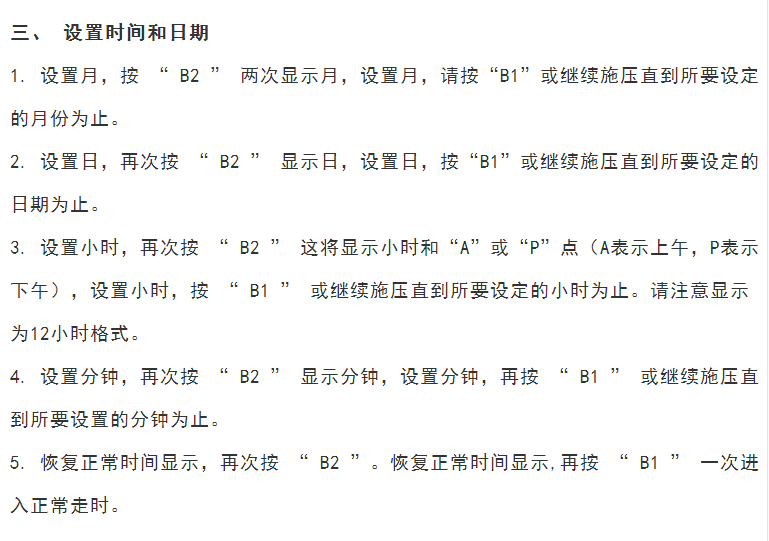 三、设置时间和日期

1.设置月，按“B2”两次显示月，设置月，请按“B1”或继续施压直到所要设定的月份为止。

2.设置日，再次按“B2”显示日，设置日，按“B1”或继续施压直到所要设定的日期为止。

3.设置小时，再次按“B2”这将显示小时和“A”或“P”点（A表示上午，P表示下午），设置小时，按“B1”或继续施压直到所要设定的小时为止。请注意显示为12小时格式。

4.设置分钟，再次按“B2”显示分钟，设置分钟，再按“B1”或继续施压直到所要设置的分钟为止。

5.恢复正常时间显示，再次按“B2”。恢复正常时间显示,再按“B1”一次进入正常走时。